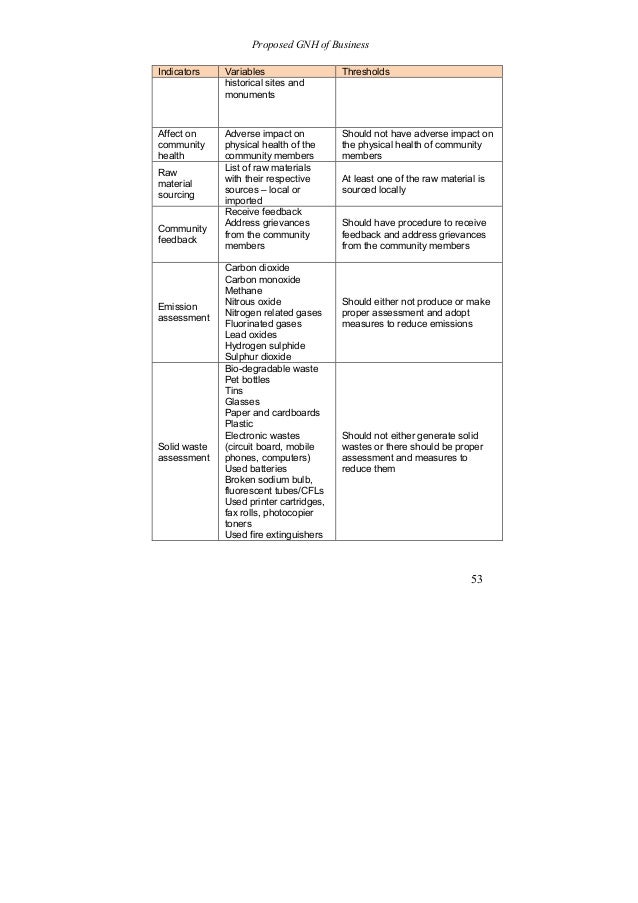 Proposed GNH of Business

| Indicators | Variables | Thresholds |
|---|---|---|
| | historical sites and monuments | |
| Affect on community health | Adverse impact on physical health of the community members | Should not have adverse impact on the physical health of community members |
| Raw material sourcing | List of raw materials with their respective sources – local or imported | At least one of the raw material is sourced locally |
| Community feedback | Receive feedback Address grievances from the community members | Should have procedure to receive feedback and address grievances from the community members |
| Emission assessment | Carbon dioxide Carbon monoxide Methane Nitrous oxide Nitrogen related gases Fluorinated gases Lead oxides Hydrogen sulphide Sulphur dioxide | Should either not produce or make proper assessment and adopt measures to reduce emissions |
| Solid waste assessment | Bio-degradable waste Pet bottles Tins Glasses Paper and cardboards Plastic Electronic wastes (circuit board, mobile phones, computers) Used batteries Broken sodium bulb, fluorescent tubes/CFLs Used printer cartridges, fax rolls, photocopier toners Used fire extinguishers | Should not either generate solid wastes or there should be proper assessment and measures to reduce them |

53